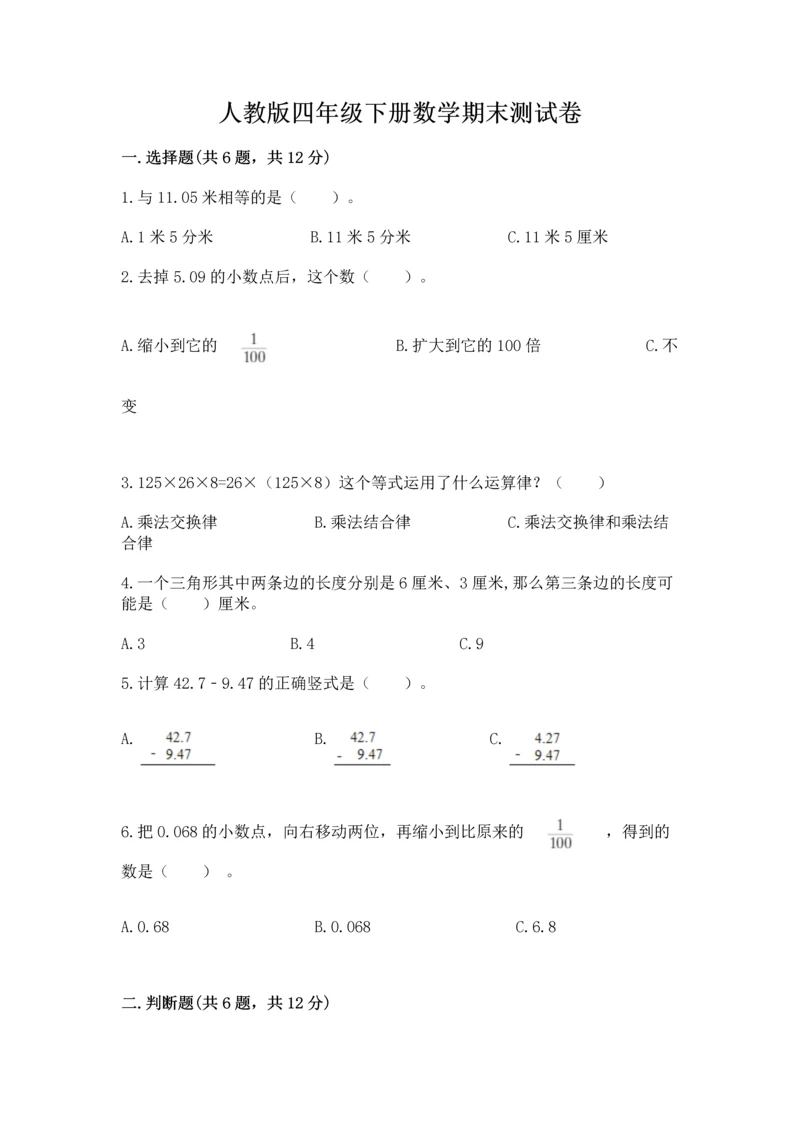 人教版四年级下册数学期末测试卷

一.选择题(共6题，共12分)

1.与11.05米相等的是（　　）。

A.1米5分米　　　　B.11米5分米　　　　C.11米5厘米

2.去掉5.09的小数点后，这个数（　　）。

A.缩小到它的 $\frac{1}{100}$　　　　B.扩大到它的100倍　　　　C.不变

3.125×26×8=26×（125×8）这个等式运用了什么运算律？（　　）

A.乘法交换律　　　　B.乘法结合律　　　　C.乘法交换律和乘法结合律

4.一个三角形其中两条边的长度分别是6厘米、3厘米,那么第三条边的长度可能是（　　）厘米。

A.3　　　　B.4　　　　C.9

5.计算42.7－9.47的正确竖式是（　　）。

A. 42.7 - 9.47　　　　B. 42.7 - 9.47　　　　C. 4.27 - 9.47

6.把0.068的小数点，向右移动两位，再缩小到比原来的 $\frac{1}{100}$ ，得到的数是（　　）。

A.0.68　　　　B.0.068　　　　C.6.8

二.判断题(共6题，共12分)